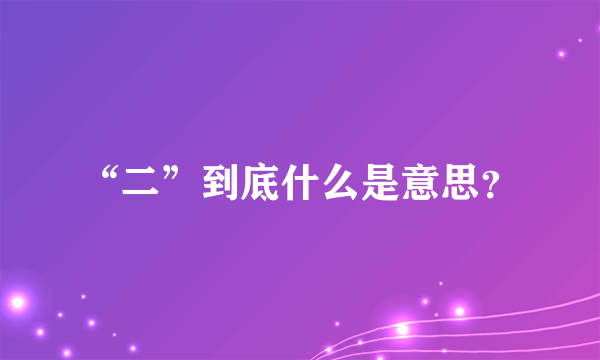 “二”到底什么是意思？